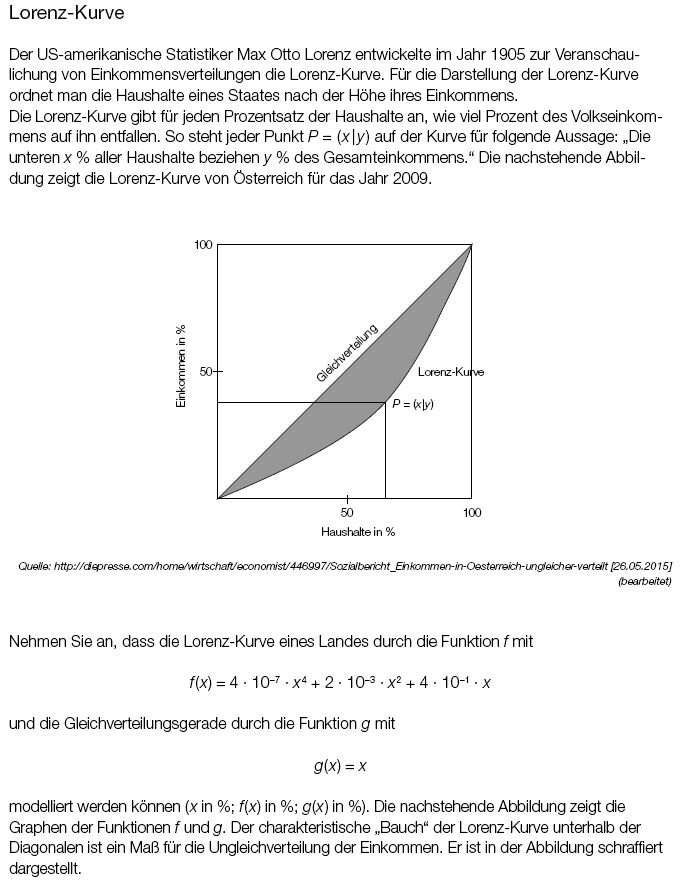 Lorenz-Kurve

Der US-amerikanische Statistiker Max Otto Lorenz entwickelte im Jahr 1905 zur Veranschaulichung von Einkommensverteilungen die Lorenz-Kurve. Für die Darstellung der Lorenz-Kurve ordnet man die Haushalte eines Staates nach der Höhe ihres Einkommens.
Die Lorenz-Kurve gibt für jeden Prozentsatz der Haushalte an, wie viel Prozent des Volkseinkommens auf ihn entfallen. So steht jeder Punkt $P = (x|y)$ auf der Kurve für folgende Aussage: „Die unteren x % aller Haushalte beziehen y % des Gesamteinkommens.“ Die nachstehende Abbildung zeigt die Lorenz-Kurve von Österreich für das Jahr 2009.

100
50
Einkommen in %
Gleichverteilung
Lorenz-Kurve
$P = (x|y)$
50
100
Haushalte in %

Quelle: http://diepresse.com/home/wirtschaft/economist/446997/Sozialbericht_Einkommen-in-Oesterreich-ungleicher-verteilt [26.05.2015] (bearbeitet)

Nehmen Sie an, dass die Lorenz-Kurve eines Landes durch die Funktion f mit

$f(x) = 4 \cdot 10^{-7} \cdot x^4 + 2 \cdot 10^{-3} \cdot x^2 + 4 \cdot 10^{-1} \cdot x$

und die Gleichverteilungsgerade durch die Funktion g mit

$g(x) = x$

modelliert werden können (x in %; f(x) in %; g(x) in %). Die nachstehende Abbildung zeigt die Graphen der Funktionen f und g. Der charakteristische „Bauch“ der Lorenz-Kurve unterhalb der Diagonalen ist ein Maß für die Ungleichverteilung der Einkommen. Er ist in der Abbildung schraffiert dargestellt.